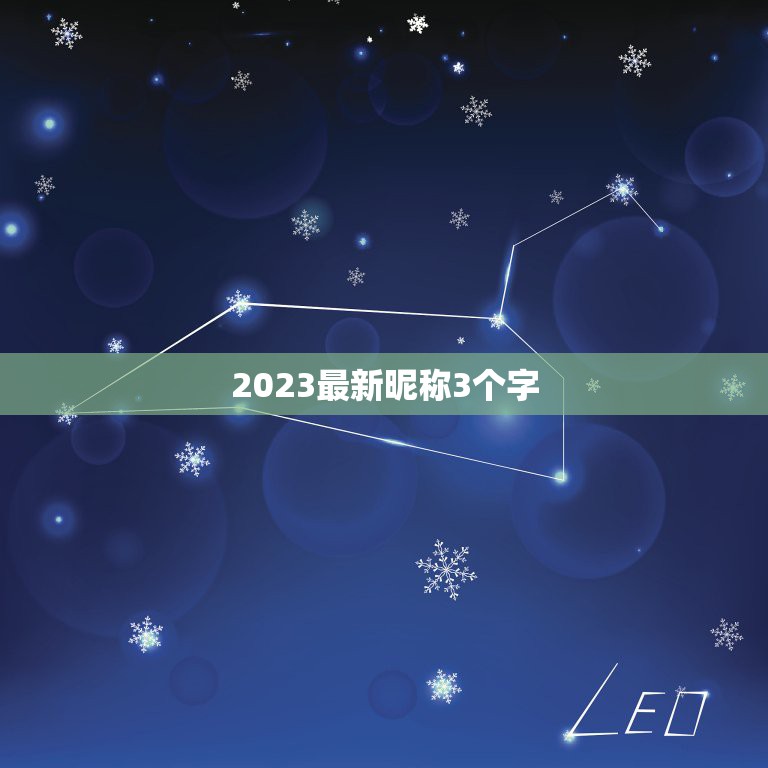 2023最新昵称3个字

LEO